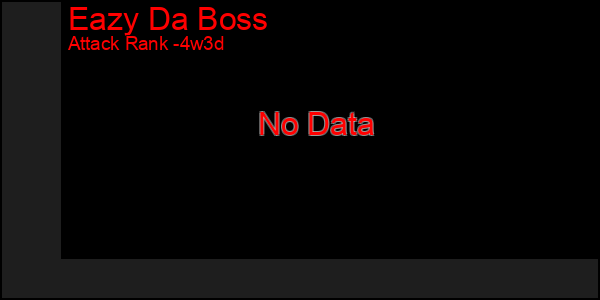 Eazy Da Boss
Attack Rank -4w3d

No Data